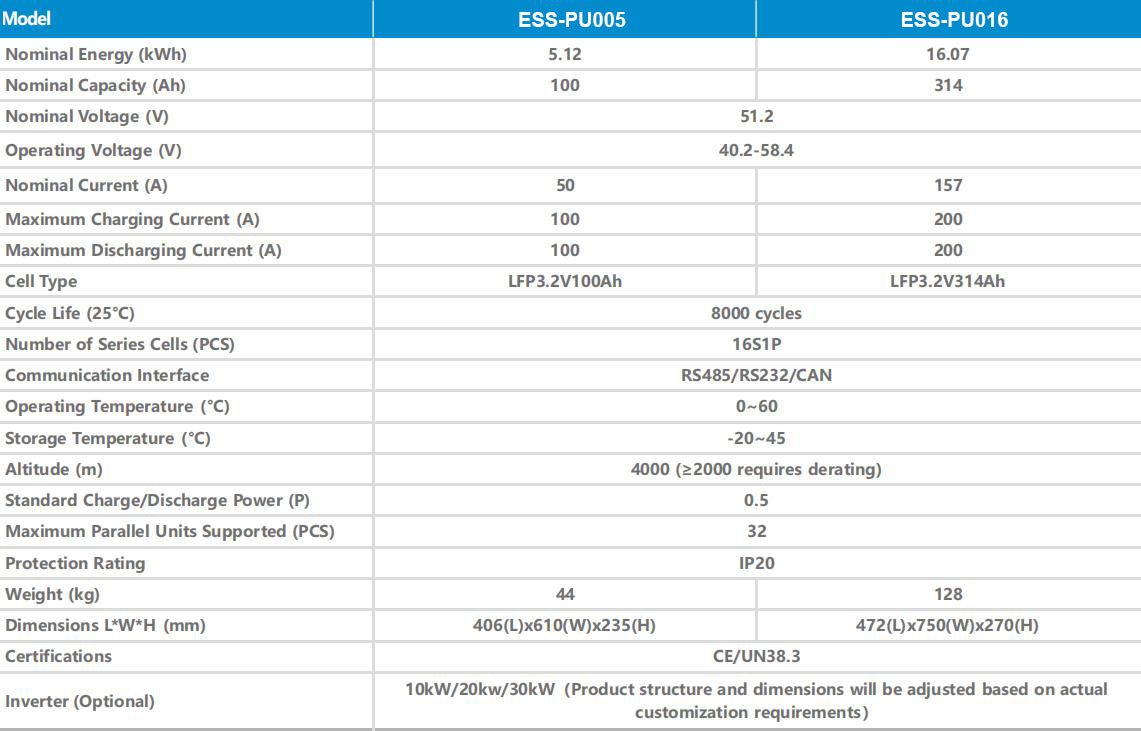 | Model | ESS-PU005 | ESS-PU016 |
|---|---|---|
| Nominal Energy (kWh) | 5.12 | 16.07 |
| Nominal Capacity (Ah) | 100 | 314 |
| Nominal Voltage (V) | 51.2 | |
| Operating Voltage (V) | 40.2-58.4 | |
| Nominal Current (A) | 50 | 157 |
| Maximum Charging Current (A) | 100 | 200 |
| Maximum Discharging Current (A) | 100 | 200 |
| Cell Type | LFP3.2V100Ah | LFP3.2V314Ah |
| Cycle Life (25°C) | 8000 cycles | |
| Number of Series Cells (PCS) | 16S1P | |
| Communication Interface | RS485/RS232/CAN | |
| Operating Temperature (°C) | 0~60 | |
| Storage Temperature (°C) | -20~45 | |
| Altitude (m) | 4000 (≥2000 requires derating) | |
| Standard Charge/Discharge Power (P) | 0.5 | |
| Maximum Parallel Units Supported (PCS) | 32 | |
| Protection Rating | IP20 | |
| Weight (kg) | 44 | 128 |
| Dimensions L*W*H (mm) | 406(L)x610(W)x235(H) | 472(L)x750(W)x270(H) |
| Certifications | CE/UN38.3 | |
| Inverter (Optional) | 10kW/20kw/30kW (Product structure and dimensions will be adjusted based on actual customization requirements) | |